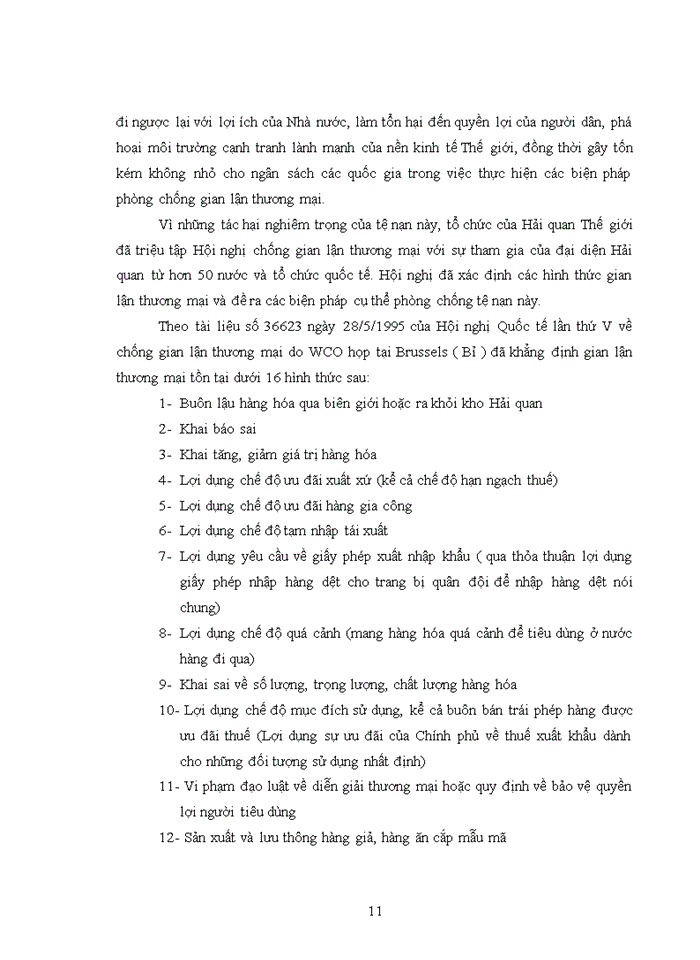 đi ngược lại với lợi ích của Nhà nước, làm tổn hại đến quyền lợi của người dân, phá hoại môi trường cạnh tranh lành mạnh của nền kinh tế Thế giới, đồng thời gây tốn kém không nhỏ cho ngân sách các quốc gia trong việc thực hiện các biện pháp phòng chống gian lận thương mại.

Vì những tác hại nghiêm trọng của tệ nạn này, tổ chức của Hải quan Thế giới đã triệu tập Hội nghị chống gian lận thương mại với sự tham gia của đại diện Hải quan từ hơn 50 nước và tổ chức quốc tế. Hội nghị đã xác định các hình thức gian lận thương mại và đề ra các biện pháp cụ thể phòng chống tệ nạn này.

Theo tài liệu số 36623 ngày 28/5/1995 của Hội nghị Quốc tế lần thứ V về chống gian lận thương mại do WCO họp tại Brussels ( Bỉ ) đã khẳng định gian lận thương mại tồn tại dưới 16 hình thức sau:

1- Buôn lậu hàng hóa qua biên giới hoặc ra khỏi kho Hải quan

2- Khai báo sai

3- Khai tăng, giảm giá trị hàng hóa

4- Lợi dụng chế độ ưu đãi xuất xứ (kể cả chế độ hạn ngạch thuế)

5- Lợi dụng chế độ ưu đãi hàng gia công

6- Lợi dụng chế độ tạm nhập tái xuất

7- Lợi dụng yêu cầu về giấy phép xuất nhập khẩu ( qua thỏa thuận lợi dụng giấy phép nhập hàng dệt cho trang bị quân đội để nhập hàng dệt nói chung)

8- Lợi dụng chế độ quá cảnh (mang hàng hóa quá cảnh để tiêu dùng ở nước hàng đi qua)

9- Khai sai về số lượng, trọng lượng, chất lượng hàng hóa

10- Lợi dụng chế độ mục đích sử dụng, kể cả buôn bán trái phép hàng được ưu đãi thuế (Lợi dụng sự ưu đãi của Chính phủ về thuế xuất khẩu dành cho những đối tượng sử dụng nhất định)

11- Vi phạm đạo luật về diễn giải thương mại hoặc quy định về bảo vệ quyền lợi người tiêu dùng

12- Sản xuất và lưu thông hàng giả, hàng ăn cắp mẫu mã

11